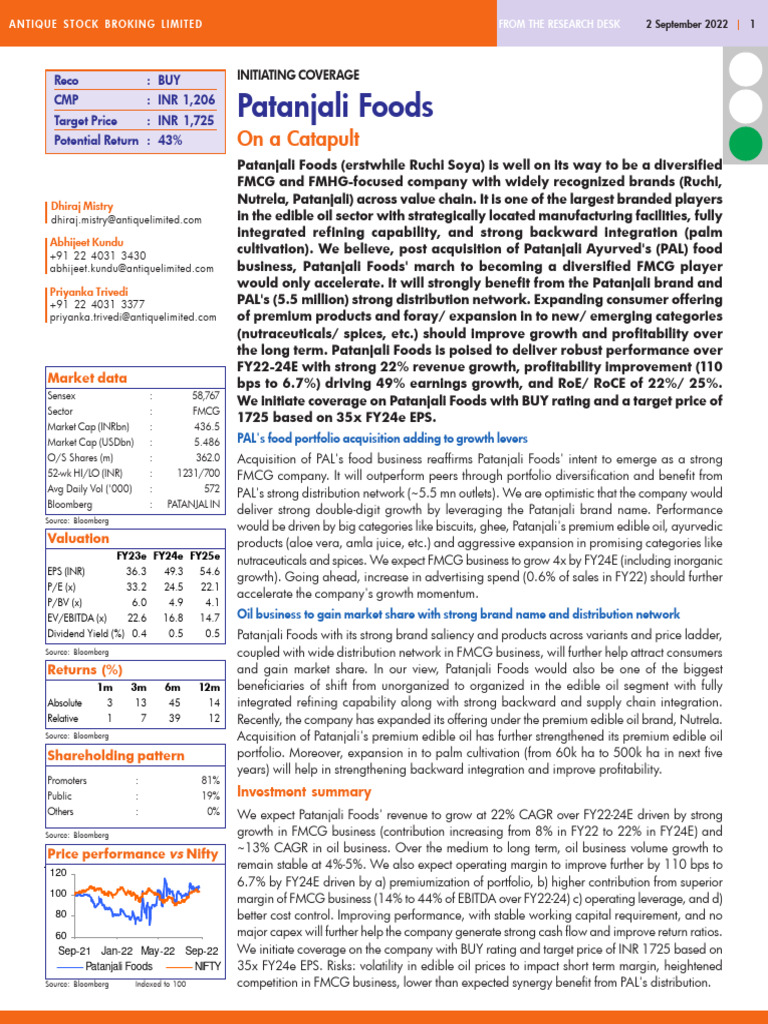 ANTIQUE STOCK BROKING LIMITED

FROM THE RESEARCH DESK 2 September 2022 | 1

| Reco | : BUY |
|---|---|
| CMP | : INR 1,206 |
| Target Price | : INR 1,725 |
| Potential Return | : 43% |

Dhiraj Mistry
dhiraj.mistry@antiquelimited.com

Abhijeet Kundu
+91 22 4031 3430
abhijeet.kundu@antiquelimited.com

Priyanka Trivedi
+91 22 4031 3377
priyanka.trivedi@antiquelimited.com

Market data

| Sensex | : | 58,767 |
|---|---|---|
| Sector | : | FMCG |
| Market Cap (INRbn) | : | 436.5 |
| Market Cap (USDbn) | : | 5.486 |
| O/S Shares (m) | : | 362.0 |
| 52-wk HI/LO (INR) | : | 1231/700 |
| Avg Daily Vol ('000) | : | 572 |
| Bloomberg | : | PATANJAL IN |

Source: Bloomberg

Valuation

| | FY23e | FY24e | FY25e |
|---|---|---|---|
| EPS (INR) | 36.3 | 49.3 | 54.6 |
| P/E (x) | 33.2 | 24.5 | 22.1 |
| P/BV (x) | 6.0 | 4.9 | 4.1 |
| EV/EBITDA (x) | 22.6 | 16.8 | 14.7 |
| Dividend Yield (%) | 0.4 | 0.5 | 0.5 |

Source: Bloomberg

Returns (%)

| | 1m | 3m | 6m | 12m |
|---|---|---|---|---|
| Absolute | 3 | 13 | 45 | 14 |
| Relative | 1 | 7 | 39 | 12 |

Source: Bloomberg

Shareholding pattern

| Promoters | : | 81% |
|---|---|---|
| Public | : | 19% |
| Others | : | 0% |

Source: Bloomberg

Price performance vs Nifty

120
100
80
60
Sep-21 Jan-22 May-22 Sep-22
Patanjali Foods NIFTY

Source: Bloomberg Indexed to 100

INITIATING COVERAGE

Patanjali Foods

On a Catapult

Patanjali Foods (erstwhile Ruchi Soya) is well on its way to be a diversified FMCG and FMHG-focused company with widely recognized brands (Ruchi, Nutrela, Patanjali) across value chain. It is one of the largest branded players in the edible oil sector with strategically located manufacturing facilities, fully integrated refining capability, and strong backward integration (palm cultivation). We believe, post acquisition of Patanjali Ayurved's (PAL) food business, Patanjali Foods' march to becoming a diversified FMCG player would only accelerate. It will strongly benefit from the Patanjali brand and PAL's (5.5 million) strong distribution network. Expanding consumer offering of premium products and foray/ expansion in to new/ emerging categories (nutraceuticals/ spices, etc.) should improve growth and profitability over the long term. Patanjali Foods is poised to deliver robust performance over FY22-24E with strong 22% revenue growth, profitability improvement (110 bps to 6.7%) driving 49% earnings growth, and RoE/ RoCE of 22%/ 25%. We initiate coverage on Patanjali Foods with BUY rating and a target price of 1725 based on 35x FY24e EPS.

PAL's food portfolio acquisition adding to growth levers

Acquisition of PAL's food business reaffirms Patanjali Foods' intent to emerge as a strong FMCG company. It will outperform peers through portfolio diversification and benefit from PAL's strong distribution network (~5.5 mn outlets). We are optimistic that the company would deliver strong double-digit growth by leveraging the Patanjali brand name. Performance would be driven by big categories like biscuits, ghee, Patanjali's premium edible oil, ayurvedic products (aloe vera, amla juice, etc.) and aggressive expansion in promising categories like nutraceuticals and spices. We expect FMCG business to grow 4x by FY24E (including inorganic growth). Going ahead, increase in advertising spend (0.6% of sales in FY22) should further accelerate the company's growth momentum.

Oil business to gain market share with strong brand name and distribution network

Patanjali Foods with its strong brand saliency and products across variants and price ladder, coupled with wide distribution network in FMCG business, will further help attract consumers and gain market share. In our view, Patanjali Foods would also be one of the biggest beneficiaries of shift from unorganized to organized in the edible oil segment with fully integrated refining capability along with strong backward and supply chain integration. Recently, the company has expanded its offering under the premium edible oil brand, Nutrela. Acquisition of Patanjali's premium edible oil has further strengthened its premium edible oil portfolio. Moreover, expansion in to palm cultivation (from 60k ha to 500k ha in next five years) will help in strengthening backward integration and improve profitability.

Investment summary

We expect Patanjali Foods' revenue to grow at 22% CAGR over FY22-24E driven by strong growth in FMCG business (contribution increasing from 8% in FY22 to 22% in FY24E) and ~13% CAGR in oil business. Over the medium to long term, oil business volume growth to remain stable at 4%-5%. We also expect operating margin to improve further by 110 bps to 6.7% by FY24E driven by a) premiumization of portfolio, b) higher contribution from superior margin of FMCG business (14% to 44% of EBITDA over FY22-24) c) operating leverage, and d) better cost control. Improving performance, with stable working capital requirement, and no major capex will further help the company generate strong cash flow and improve return ratios. We initiate coverage on the company with BUY rating and target price of INR 1725 based on 35x FY24e EPS. Risks: volatility in edible oil prices to impact short term margin, heightened competition in FMCG business, lower than expected synergy benefit from PAL's distribution.